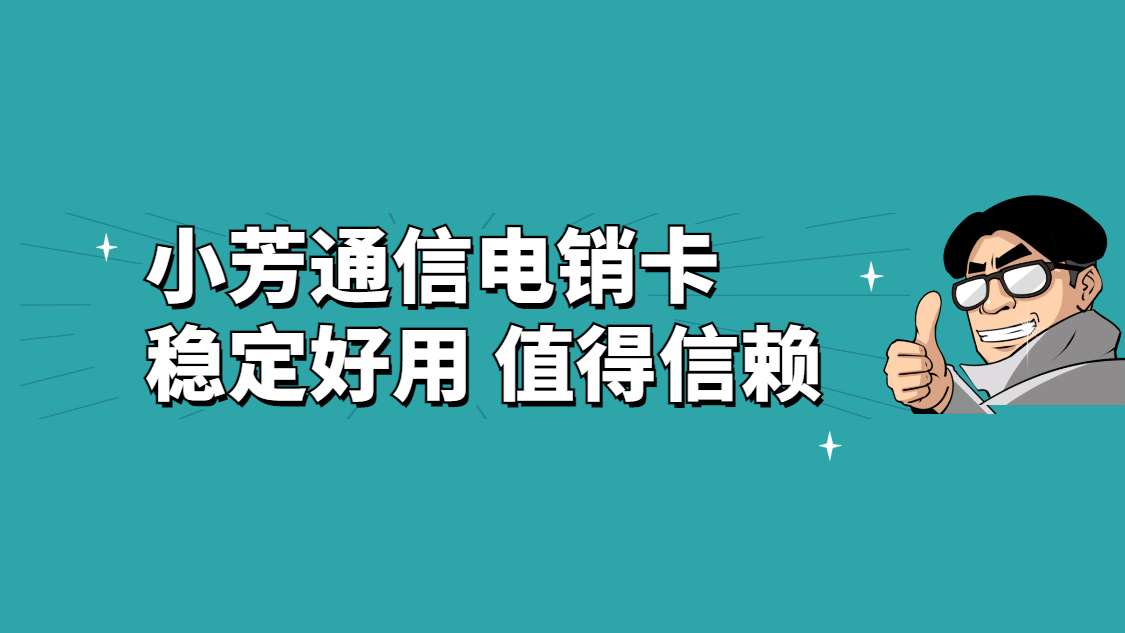 小芳通信电销卡
稳定好用 值得信赖